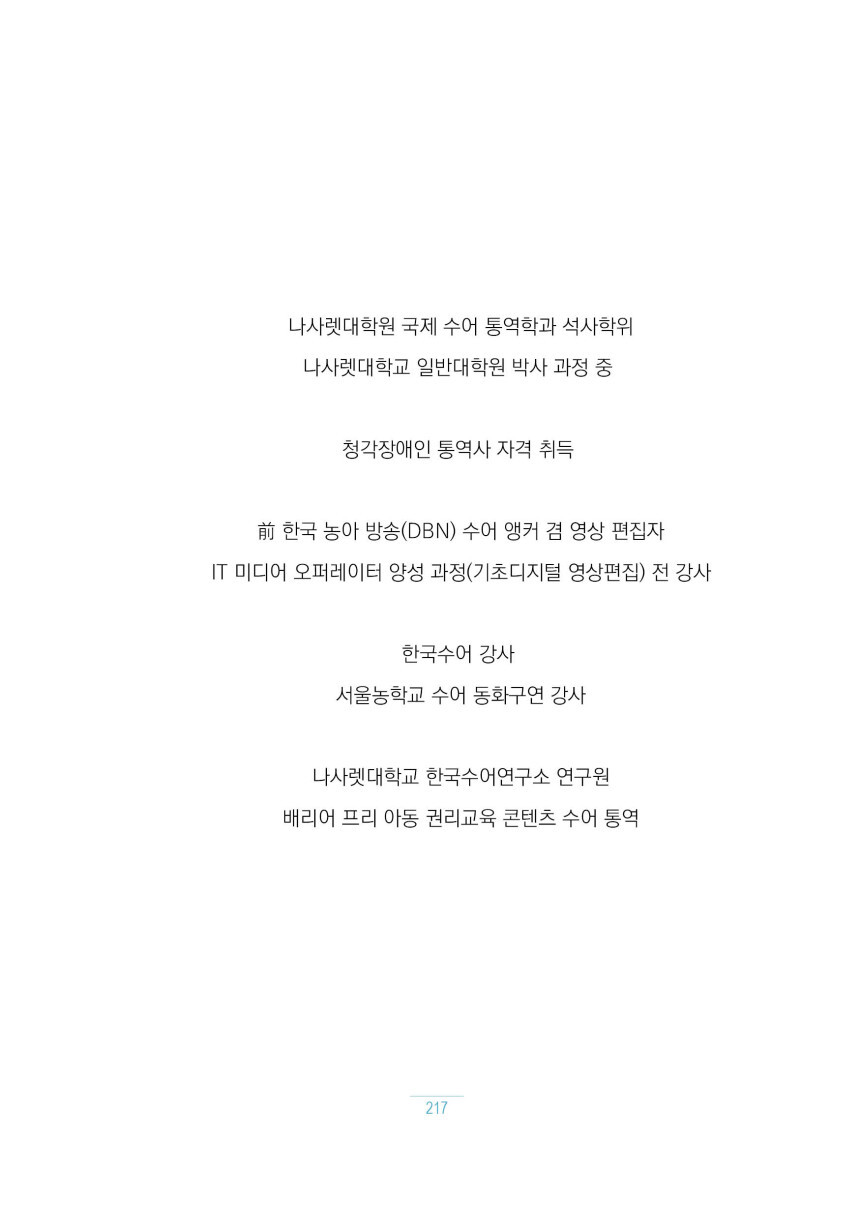 나사렛대학원 국제 수어 통역학과 석사학위
나사렛대학교 일반대학원 박사 과정 중

청각장애인 통역사 자격 취득

前 한국 농아 방송(DBN) 수어 앵커 겸 영상 편집자
IT 미디어 오퍼레이터 양성 과정(기초디지털 영상편집) 전 강사

한국수어 강사
서울농학교 수어 동화구연 강사

나사렛대학교 한국수어연구소 연구원
배리어 프리 아동 권리교육 콘텐츠 수어 통역

217